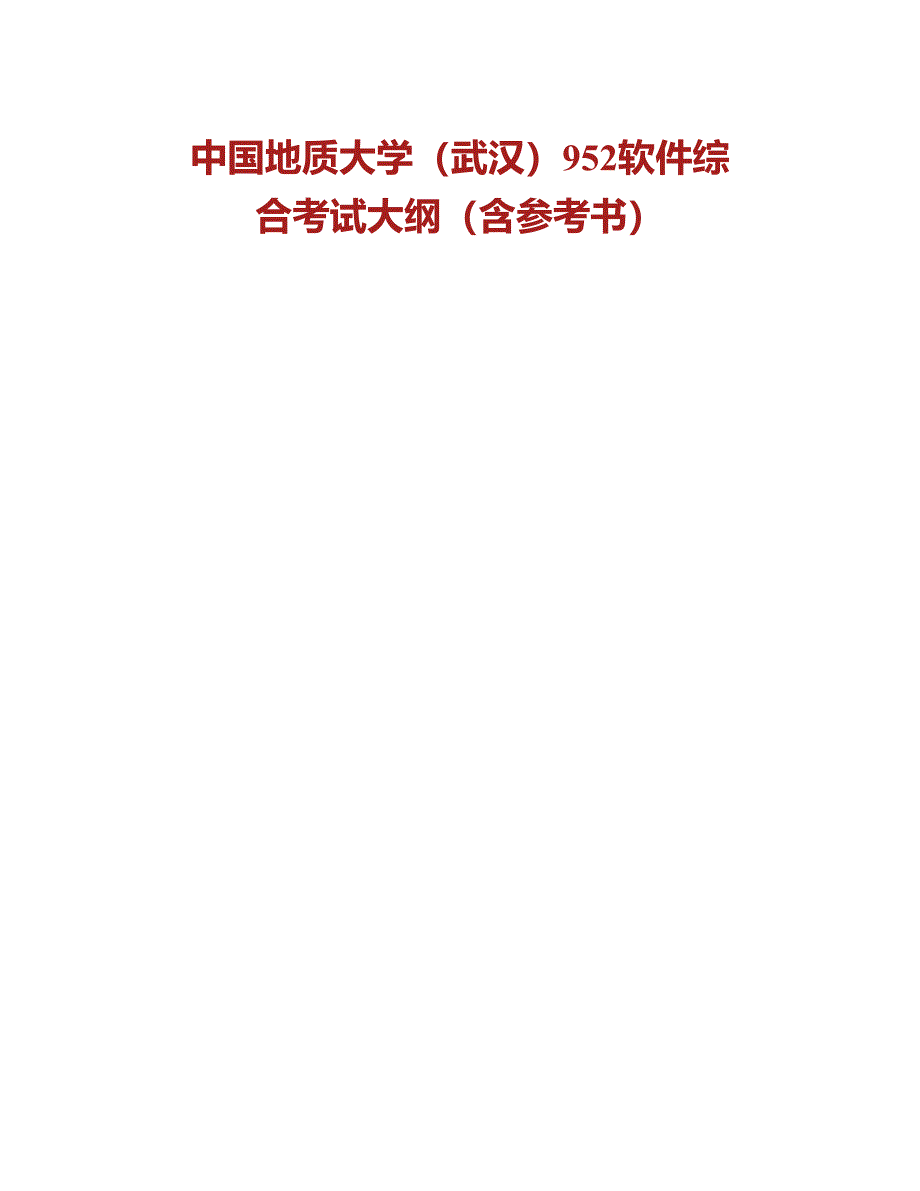 中国地质大学（武汉）952软件综合考试大纲（含参考书）